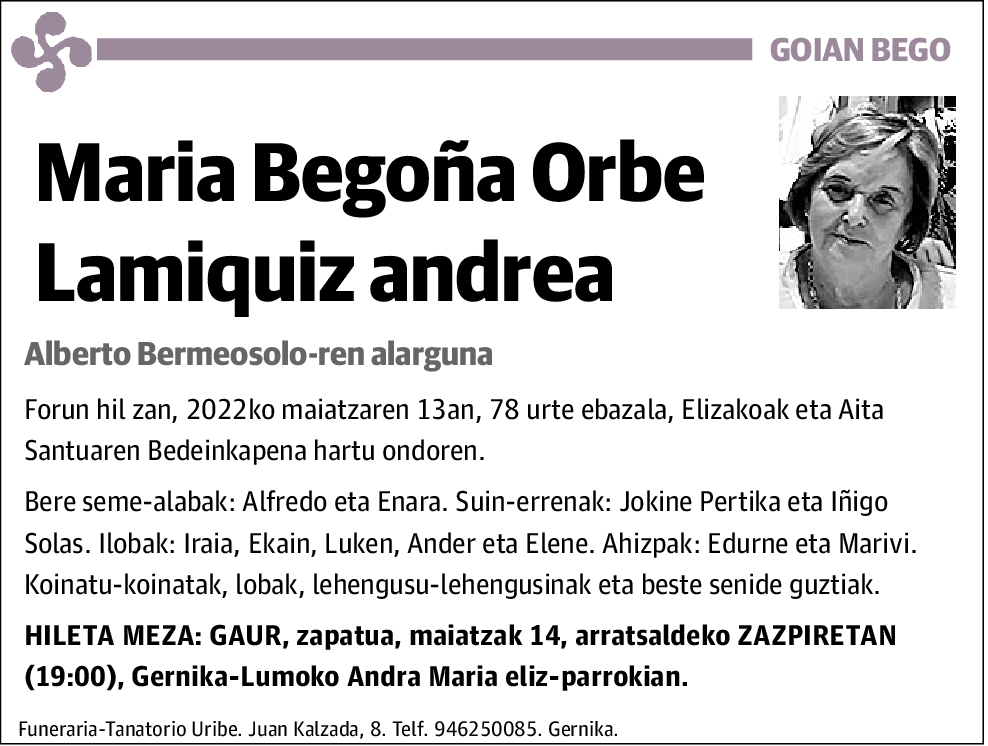 GOIAN BEGO

Maria Begoña Orbe Lamiquiz andrea

Alberto Bermeosolo-ren alarguna

Forun hil zan, 2022ko maiatzaren 13an, 78 urte ebazala, Elizakoak eta Aita Santuaren Bedeinkapena hartu ondoren.

Bere seme-alabak: Alfredo eta Enara. Suin-errenak: Jokine Pertika eta Iñigo Solas. Ilobak: Iraia, Ekain, Luken, Ander eta Elene. Ahizpak: Edurne eta Marivi. Koinatu-koinatak, lobak, lehengusu-lehengusinak eta beste senide guztiak.

HILETA MEZA: GAUR, zapatua, maiatzak 14, arratsaldeko ZAZPIRETAN (19:00), Gernika-Lumoko Andra Maria eliz-parrokian.

Funeraria-Tanatorio Uribe. Juan Kalzada, 8. Telf. 946250085. Gernika.